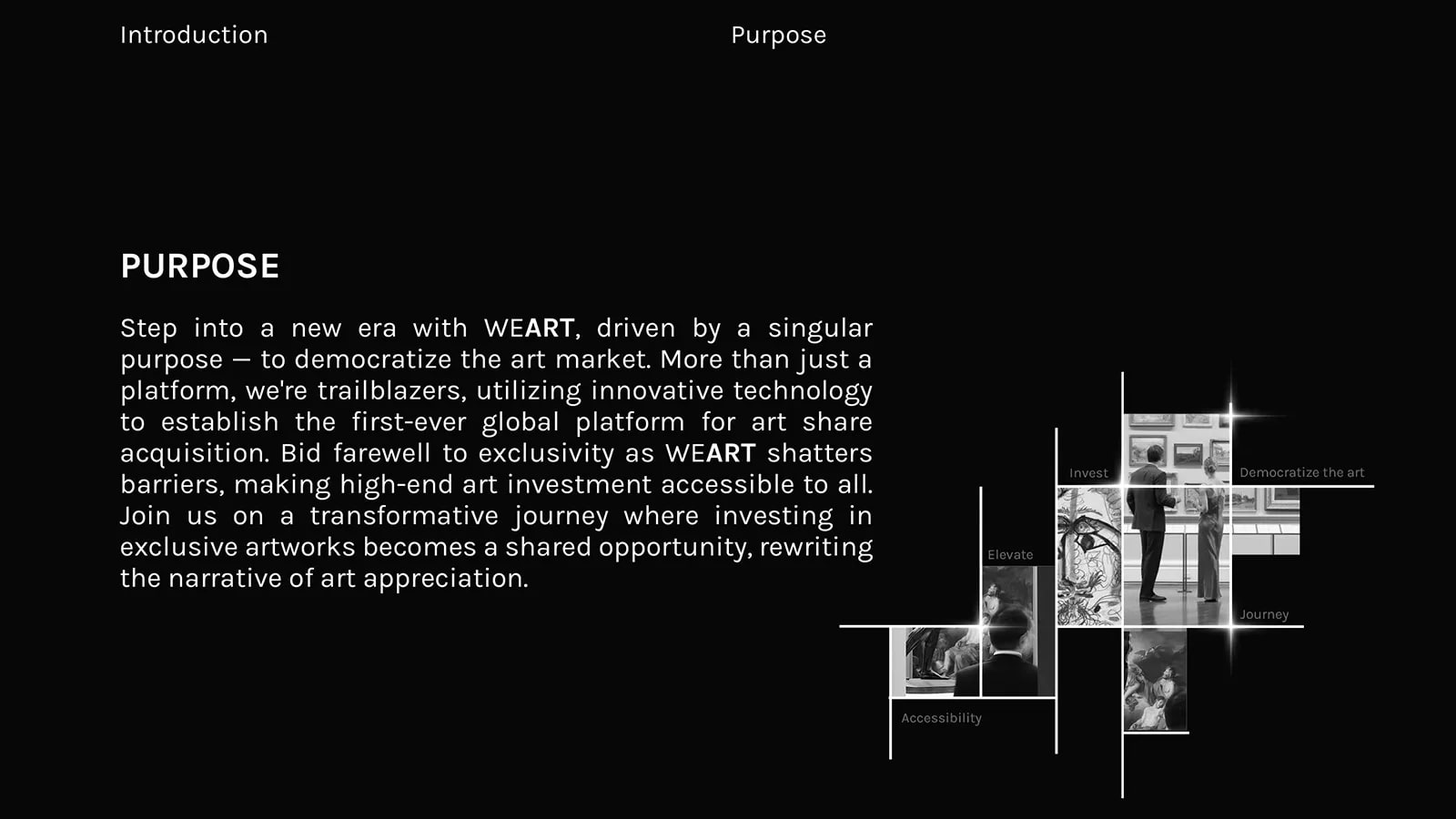 Introduction

Purpose

PURPOSE

Step into a new era with WEART, driven by a singular purpose — to democratize the art market. More than just a platform, we're trailblazers, utilizing innovative technology to establish the first-ever global platform for art share acquisition. Bid farewell to exclusivity as WEART shatters barriers, making high-end art investment accessible to all. Join us on a transformative journey where investing in exclusive artworks becomes a shared opportunity, rewriting the narrative of art appreciation.

Invest

Democratize the art

Elevate

Journey

Accessibility